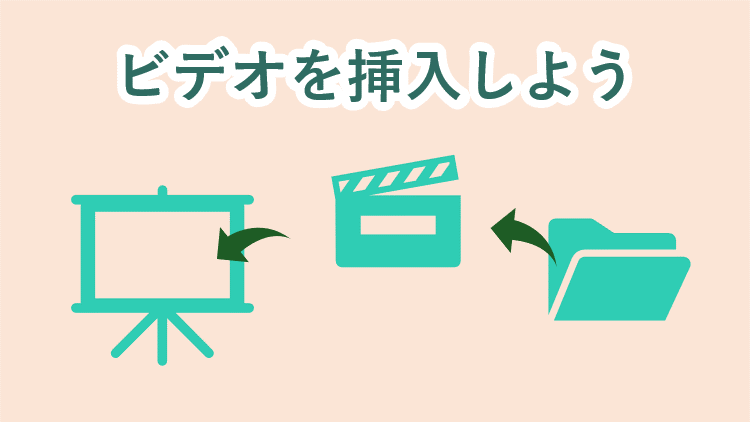 ビデオを挿入しよう